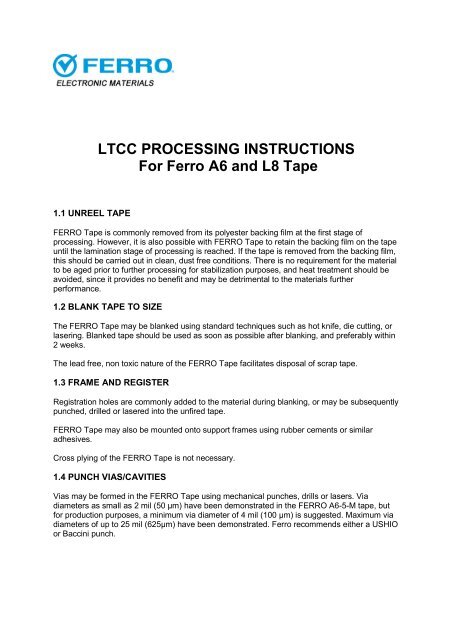 FERRO
ELECTRONIC MATERIALS

LTCC PROCESSING INSTRUCTIONS
For Ferro A6 and L8 Tape

1.1 UNREEL TAPE

FERRO Tape is commonly removed from its polyester backing film at the first stage of processing. However, it is also possible with FERRO Tape to retain the backing film on the tape until the lamination stage of processing is reached. If the tape is removed from the backing film, this should be carried out in clean, dust free conditions. There is no requirement for the material to be aged prior to further processing for stabilization purposes, and heat treatment should be avoided, since it provides no benefit and may be detrimental to the materials further performance.

1.2 BLANK TAPE TO SIZE

The FERRO Tape may be blanked using standard techniques such as hot knife, die cutting, or lasering. Blanked tape should be used as soon as possible after blanking, and preferably within 2 weeks.

The lead free, non toxic nature of the FERRO Tape facilitates disposal of scrap tape.

1.3 FRAME AND REGISTER

Registration holes are commonly added to the material during blanking, or may be subsequently punched, drilled or lasered into the unfired tape.

FERRO Tape may also be mounted onto support frames using rubber cements or similar adhesives.

Cross plying of the FERRO Tape is not necessary.

1.4 PUNCH VIAS/CAVITIES

Vias may be formed in the FERRO Tape using mechanical punches, drills or lasers. Via diameters as small as 2 mil (50 µm) have been demonstrated in the FERRO A6-5-M tape, but for production purposes, a minimum via diameter of 4 mil (100 µm) is suggested. Maximum via diameters of up to 25 mil (625µm) have been demonstrated. Ferro recommends either a USHIO or Baccini punch.